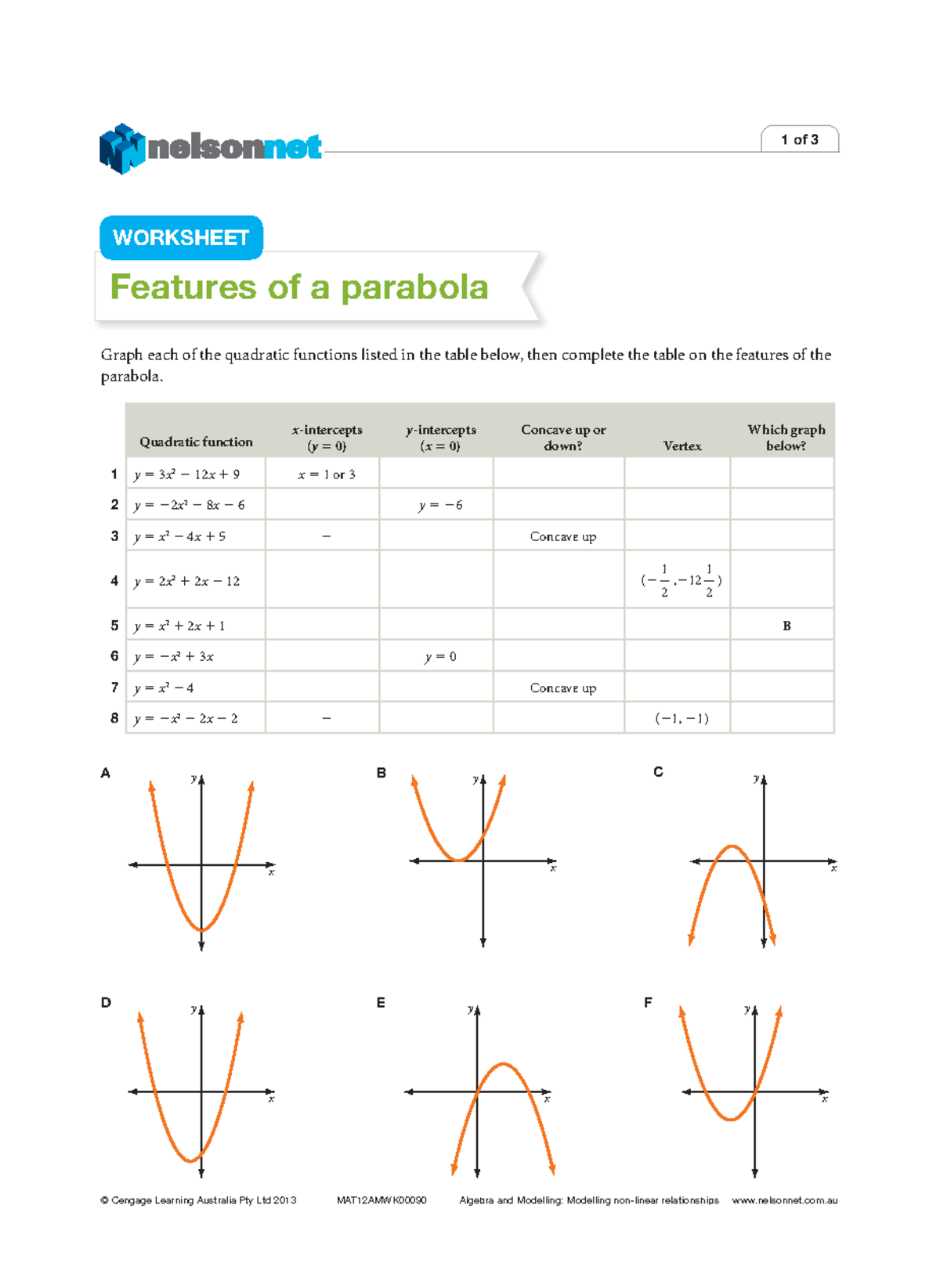 nelsonnet

1 of 3

WORKSHEET

Features of a parabola

Graph each of the quadratic functions listed in the table below, then complete the table on the features of the parabola.

| | Quadratic function | $x$-intercepts ($y = 0$) | $y$-intercepts ($x = 0$) | Concave up or down? | Vertex | Which graph below? |
|---|---|---|---|---|---|---|
| 1 | $y = 3x^2 - 12x + 9$ | $x = 1$ or $3$ | | | | |
| 2 | $y = -2x^2 - 8x - 6$ | | $y = -6$ | | | |
| 3 | $y = x^2 - 4x + 5$ | – | | Concave up | | |
| 4 | $y = 2x^2 + 2x - 12$ | | | | $(-\frac{1}{2}, -12\frac{1}{2})$ | |
| 5 | $y = x^2 + 2x + 1$ | | | | | B |
| 6 | $y = -x^2 + 3x$ | | $y = 0$ | | | |
| 7 | $y = x^2 - 4$ | | | Concave up | | |
| 8 | $y = -x^2 - 2x - 2$ | – | | | $(-1, -1)$ | |

A $y$ $x$

B $y$ $x$

C $y$ $x$

D $y$ $x$

E $y$ $x$

F $y$ $x$

© Cengage Learning Australia Pty Ltd 2013 MAT12AMWK00090 Algebra and Modelling: Modelling non-linear relationships www.nelsonnet.com.au